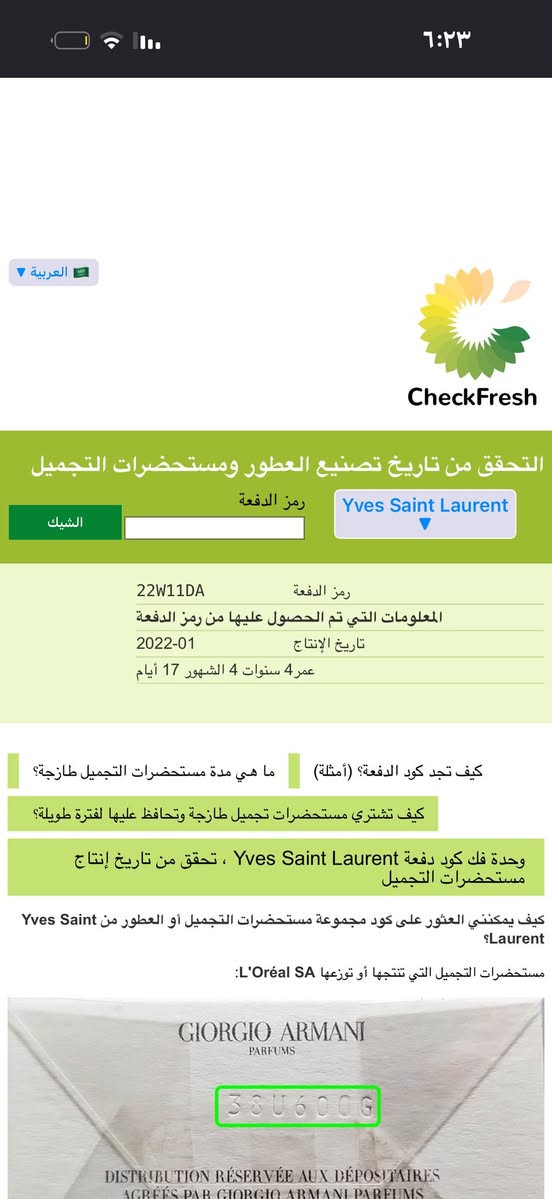 ٦:٢٣

العربية ▼

CheckFresh

التحقق من تاريخ تصنيع العطور ومستحضرات التجميل

Yves Saint Laurent ▼

رمز الدفعة

الشيك

| رمز الدفعة | 22W11DA |
|---|---|
| المعلومات التي تم الحصول عليها من رمز الدفعة | |
| تاريخ الإنتاج | 2022-01 |
| عمر 4 سنوات 4 الشهور 17 أيام | |

كيف تجد كود الدفعة؟ (أمثلة)

ما هي مدة مستحضرات التجميل طازجة؟

كيف تشتري مستحضرات تجميل طازجة وتحافظ عليها لفترة طويلة؟

وحدة فك كود دفعة Yves Saint Laurent ، تحقق من تاريخ إنتاج مستحضرات التجميل

كيف يمكنني العثور على كود مجموعة مستحضرات التجميل أو العطور من Yves Saint Laurent؟

مستحضرات التجميل التي تنتجها أو توزعها L'Oréal SA:

GIORGIO ARMANI
PARFUMS

38U600G

DISTRIBUTION RÉSERVÉE AUX DÉPOSITAIRES
AGRÉÉS PAR GIORGIO ARMANI PARFUMS